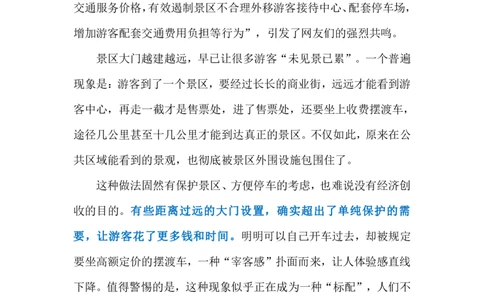 交通服务价格，有效遏制景区不合理外移游客接待中心、配套停车场，增加游客配套交通费用负担等行为”，引发了网友们的强烈共鸣。

景区大门越建越远，早已让很多游客“未见景已累”。一个普遍现象是：游客到了一个景区，要经过长长的商业街，远远才能看到游客中心，再走一截才是售票处，进了售票处，还要坐上收费摆渡车，途径几公里甚至十几公里才能到达真正的景区。不仅如此，原来在公共区域能看到的景观，也彻底被景区外围设施包围住了。

这种做法固然有保护景区、方便停车的考虑，也难说没有经济创收的目的。有些距离过远的大门设置，确实超出了单纯保护的需要，让游客花了更多钱和时间。明明可以自己开车过去，却被规定要坐高额定价的摆渡车，一种“宰客感”扑面而来，让人体验感直线下降。值得警惕的是，这种现象似乎正在成为一种“标配”，人们不